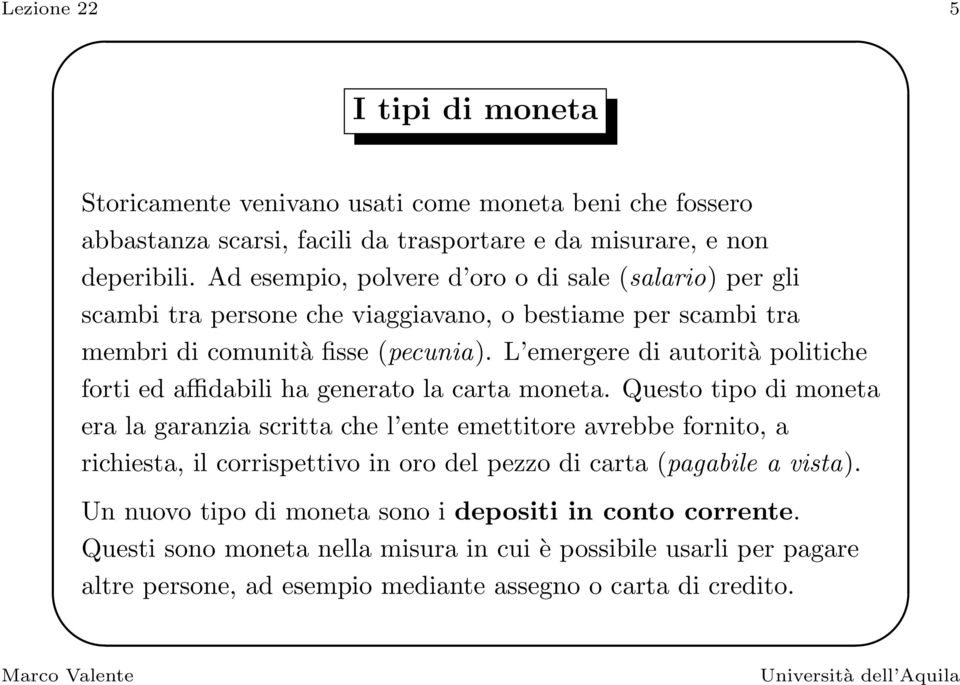 Lezione 22

5

I tipi di moneta

Storicamente venivano usati come moneta beni che fossero abbastanza scarsi, facili da trasportare e da misurare, e non deperibili. Ad esempio, polvere d'oro o di sale (salario) per gli scambi tra persone che viaggiavano, o bestiame per scambi tra membri di comunità fisse (pecunia). L'emergere di autorità politiche forti ed affidabili ha generato la carta moneta. Questo tipo di moneta era la garanzia scritta che l'ente emettitore avrebbe fornito, a richiesta, il corrispettivo in oro del pezzo di carta (pagabile a vista).

Un nuovo tipo di moneta sono i depositi in conto corrente. Questi sono moneta nella misura in cui è possibile usarli per pagare altre persone, ad esempio mediante assegno o carta di credito.

Marco Valente

Università dell'Aquila